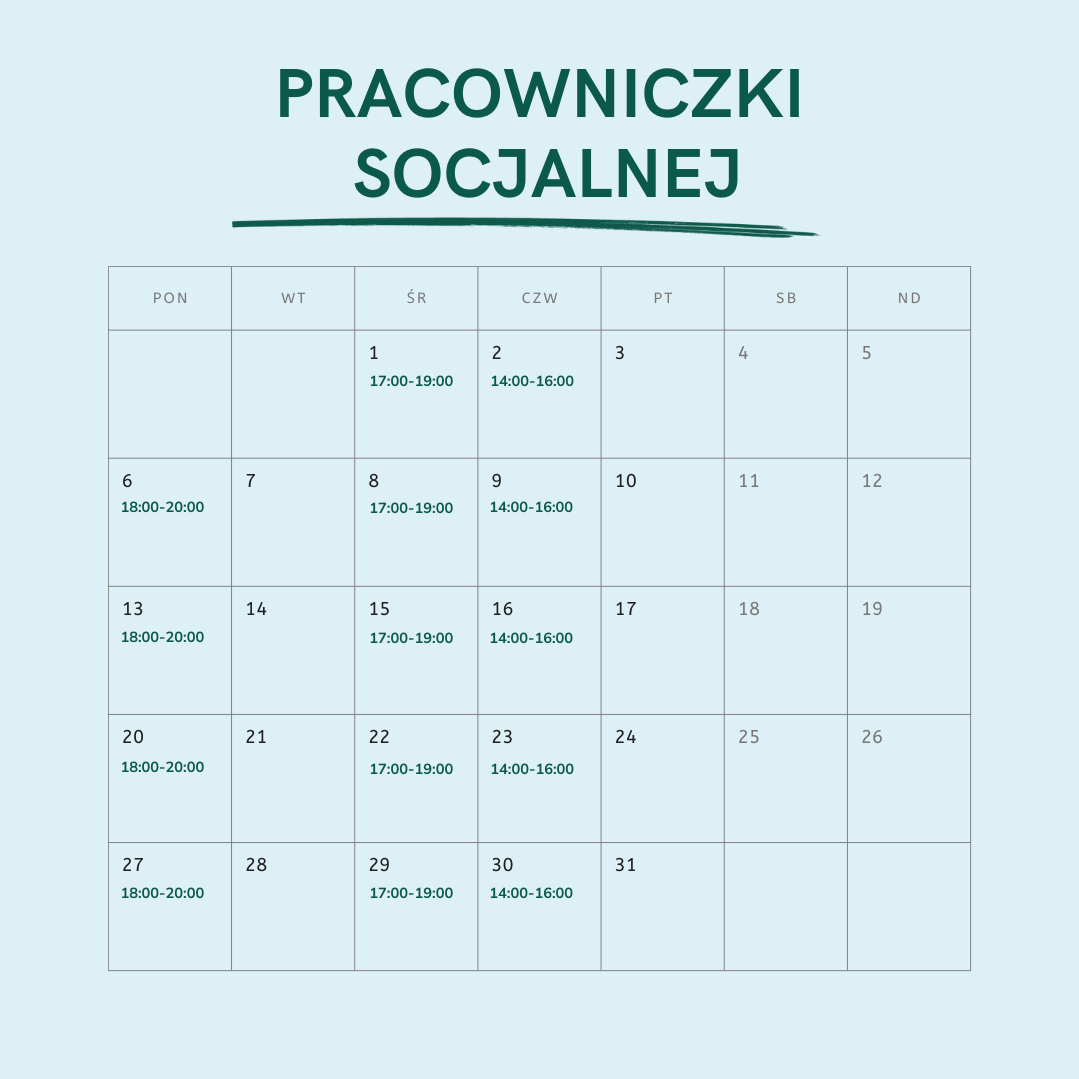 PRACOWNICZKI SOCJALNEJ

| PON | WT | ŚR | CZW | PT | SB | ND |
|---|---|---|---|---|---|---|
| | | 1 17:00-19:00 | 2 14:00-16:00 | 3 | 4 | 5 |
| 6 18:00-20:00 | 7 | 8 17:00-19:00 | 9 14:00-16:00 | 10 | 11 | 12 |
| 13 18:00-20:00 | 14 | 15 17:00-19:00 | 16 14:00-16:00 | 17 | 18 | 19 |
| 20 18:00-20:00 | 21 | 22 17:00-19:00 | 23 14:00-16:00 | 24 | 25 | 26 |
| 27 18:00-20:00 | 28 | 29 17:00-19:00 | 30 14:00-16:00 | 31 | | |